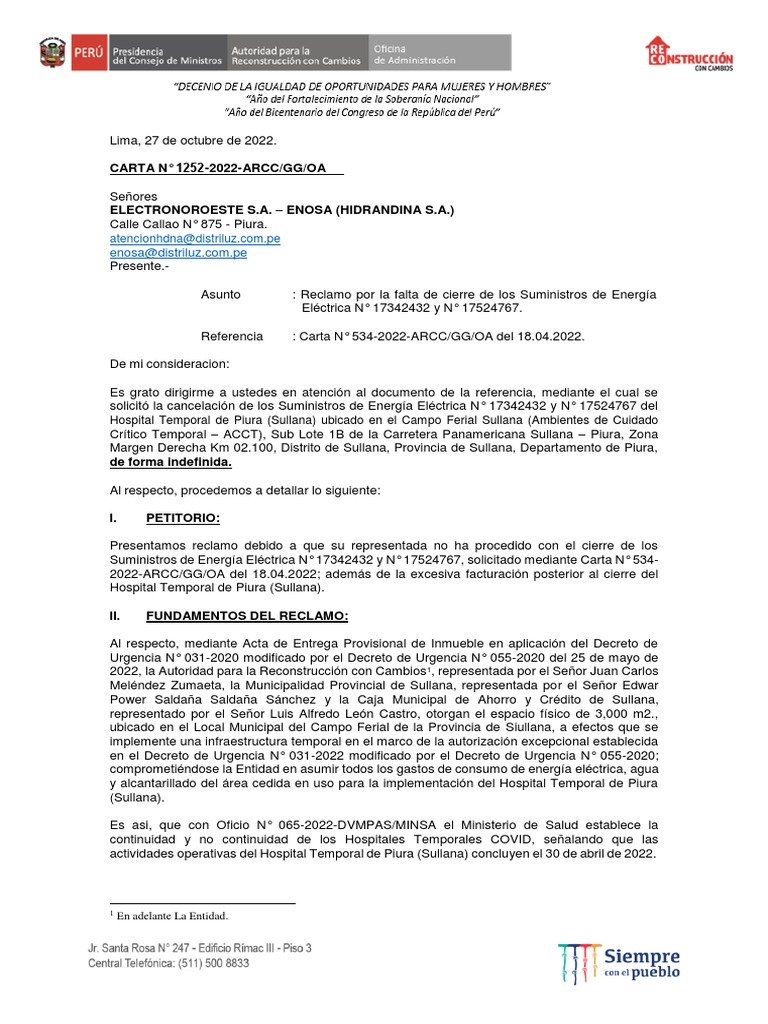 PERÚ Presidencia del Consejo de Ministros Autoridad para la Reconstrucción con Cambios Oficina de Administración

RECONSTRUCCIÓN CON CAMBIOS

"DECENIO DE LA IGUALDAD DE OPORTUNIDADES PARA MUJERES Y HOMBRES"
"Año del Fortalecimiento de la Soberanía Nacional"
"Año del Bicentenario del Congreso de la República del Perú"

Lima, 27 de octubre de 2022.

CARTA N° 1252-2022-ARCC/GG/OA

Señores
ELECTRONOROESTE S.A. – ENOSA (HIDRANDINA S.A.)
Calle Callao N° 875 - Piura.
atencionhdna@distriluz.com.pe
enosa@distriluz.com.pe
Presente.-

Asunto : Reclamo por la falta de cierre de los Suministros de Energía Eléctrica N° 17342432 y N° 17524767.

Referencia : Carta N° 534-2022-ARCC/GG/OA del 18.04.2022.

De mi consideracion:

Es grato dirigirme a ustedes en atención al documento de la referencia, mediante el cual se solicitó la cancelación de los Suministros de Energía Eléctrica N° 17342432 y N° 17524767 del Hospital Temporal de Piura (Sullana) ubicado en el Campo Ferial Sullana (Ambientes de Cuidado Crítico Temporal – ACCT), Sub Lote 1B de la Carretera Panamericana Sullana – Piura, Zona Margen Derecha Km 02.100, Distrito de Sullana, Provincia de Sullana, Departamento de Piura, de forma indefinida.

Al respecto, procedemos a detallar lo siguiente:

I. PETITORIO:

Presentamos reclamo debido a que su representada no ha procedido con el cierre de los Suministros de Energía Eléctrica N° 17342432 y N° 17524767, solicitado mediante Carta N° 534-2022-ARCC/GG/OA del 18.04.2022; además de la excesiva facturación posterior al cierre del Hospital Temporal de Piura (Sullana).

II. FUNDAMENTOS DEL RECLAMO:

Al respecto, mediante Acta de Entrega Provisional de Inmueble en aplicación del Decreto de Urgencia N° 031-2020 modificado por el Decreto de Urgencia N° 055-2020 del 25 de mayo de 2022, la Autoridad para la Reconstrucción con Cambios$^1$, representada por el Señor Juan Carlos Meléndez Zumaeta, la Municipalidad Provincial de Sullana, representada por el Señor Edwar Power Saldaña Saldaña Sánchez y la Caja Municipal de Ahorro y Crédito de Sullana, representado por el Señor Luis Alfredo León Castro, otorgan el espacio físico de 3,000 m2., ubicado en el Local Municipal del Campo Ferial de la Provincia de Siullana, a efectos que se implemente una infraestructura temporal en el marco de la autorización excepcional establecida en el Decreto de Urgencia N° 031-2022 modificado por el Decreto de Urgencia N° 055-2020; comprometiéndose la Entidad en asumir todos los gastos de consumo de energía eléctrica, agua y alcantarillado del área cedida en uso para la implementación del Hospital Temporal de Piura (Sullana).

Es asi, que con Oficio N° 065-2022-DVMPAS/MINSA el Ministerio de Salud establece la continuidad y no continuidad de los Hospitales Temporales COVID, señalando que las actividades operativas del Hospital Temporal de Piura (Sullana) concluyen el 30 de abril de 2022.

$^1$ En adelante La Entidad.

Jr. Santa Rosa N° 247 - Edificio Rímac III - Piso 3
Central Telefónica: (511) 500 8833

Siempre con el pueblo